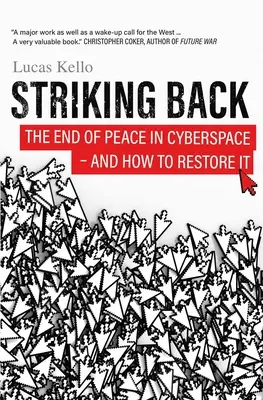 "A major work as well as a wake-up call for the West ... A very valuable book." CHRISTOPHER COKER, AUTHOR OF FUTURE WAR

Lucas Kello

STRIKING BACK

THE END OF PEACE IN CYBERSPACE – AND HOW TO RESTORE IT